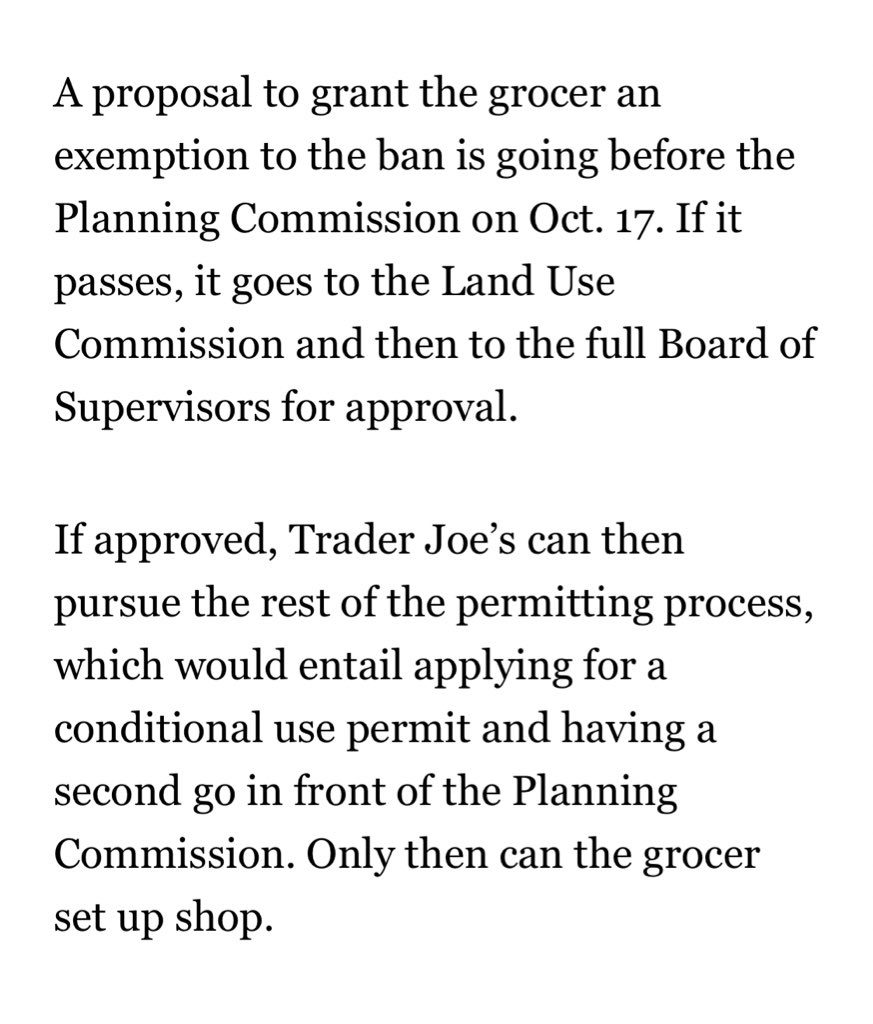 A proposal to grant the grocer an exemption to the ban is going before the Planning Commission on Oct. 17. If it passes, it goes to the Land Use Commission and then to the full Board of Supervisors for approval.

If approved, Trader Joe’s can then pursue the rest of the permitting process, which would entail applying for a conditional use permit and having a second go in front of the Planning Commission. Only then can the grocer set up shop.